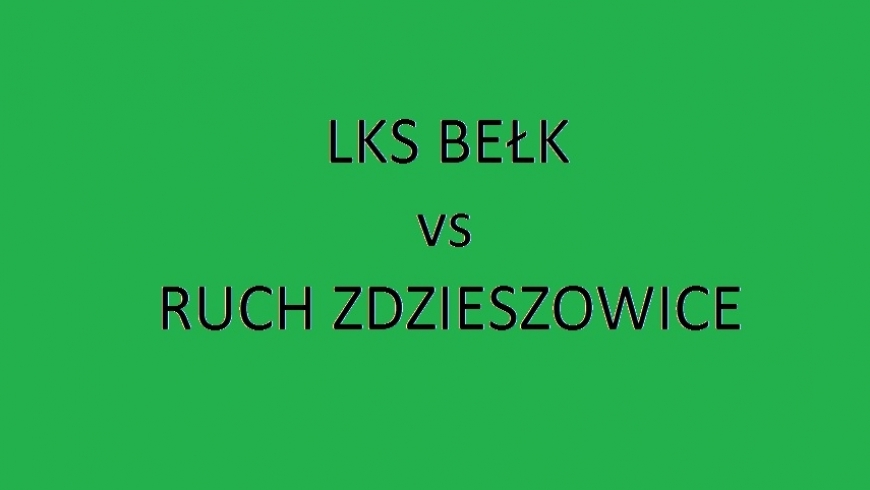 LKS BEŁK

vs

RUCH ZDZIESZOWICE